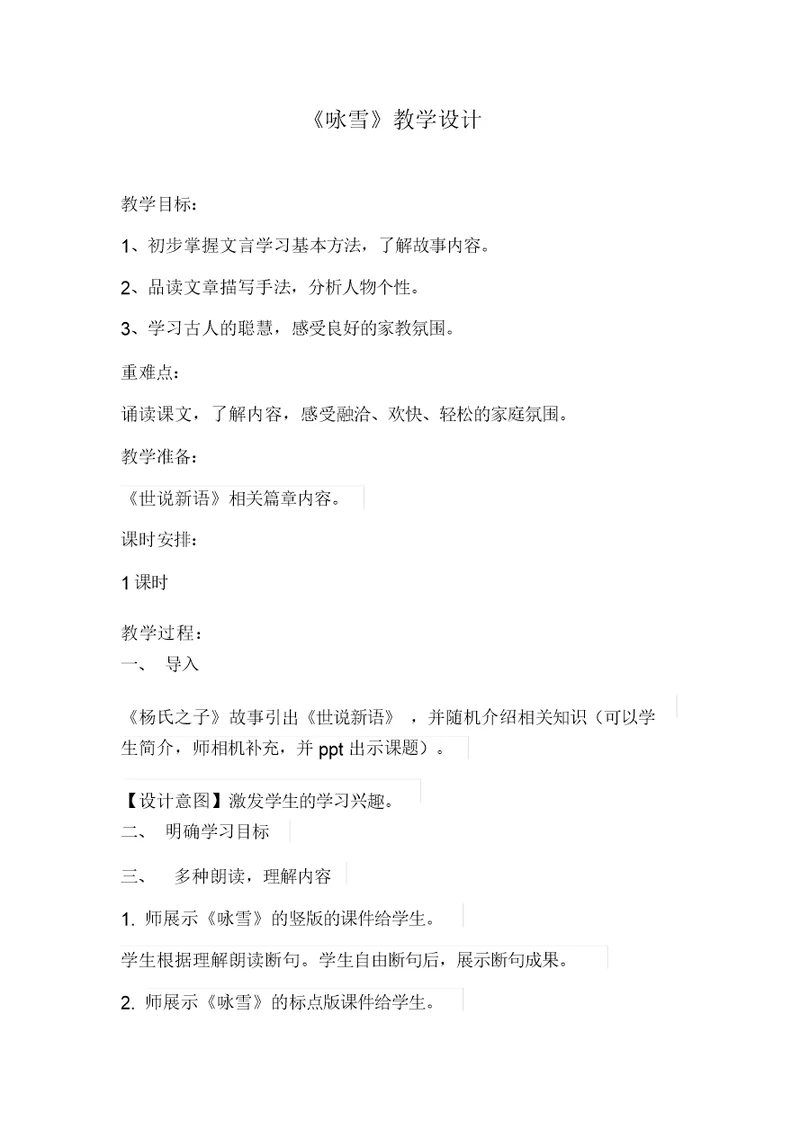 《咏雪》教学设计

教学目标：

1、初步掌握文言学习基本方法，了解故事内容。

2、品读文章描写手法，分析人物个性。

3、学习古人的聪慧，感受良好的家教氛围。

重难点：

诵读课文，了解内容，感受融洽、欢快、轻松的家庭氛围。

教学准备：

《世说新语》相关篇章内容。

课时安排：

1 课时

教学过程：

一、 导入

《杨氏之子》故事引出《世说新语》，并随机介绍相关知识（可以学生简介，师相机补充，并 ppt 出示课题）。

【设计意图】激发学生的学习兴趣。

二、 明确学习目标

三、 多种朗读，理解内容

1. 师展示《咏雪》的竖版的课件给学生。

学生根据理解朗读断句。学生自由断句后，展示断句成果。

2. 师展示《咏雪》的标点版课件给学生。